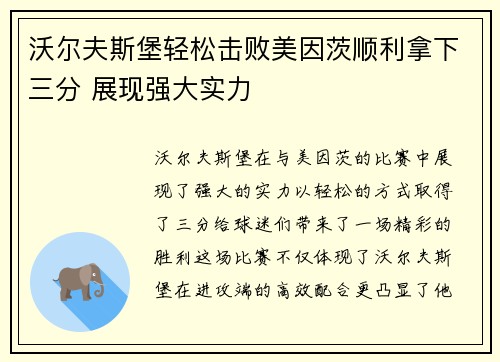 沃尔夫斯堡轻松击败美因茨顺利拿下三分 展现强大实力

沃尔夫斯堡在与美因茨的比赛中展现了强大的实力以轻松的方式取得了三分给球迷们带来了一场精彩的胜利这场比赛不仅体现了沃尔夫斯堡在进攻端的高效配合更凸显了他